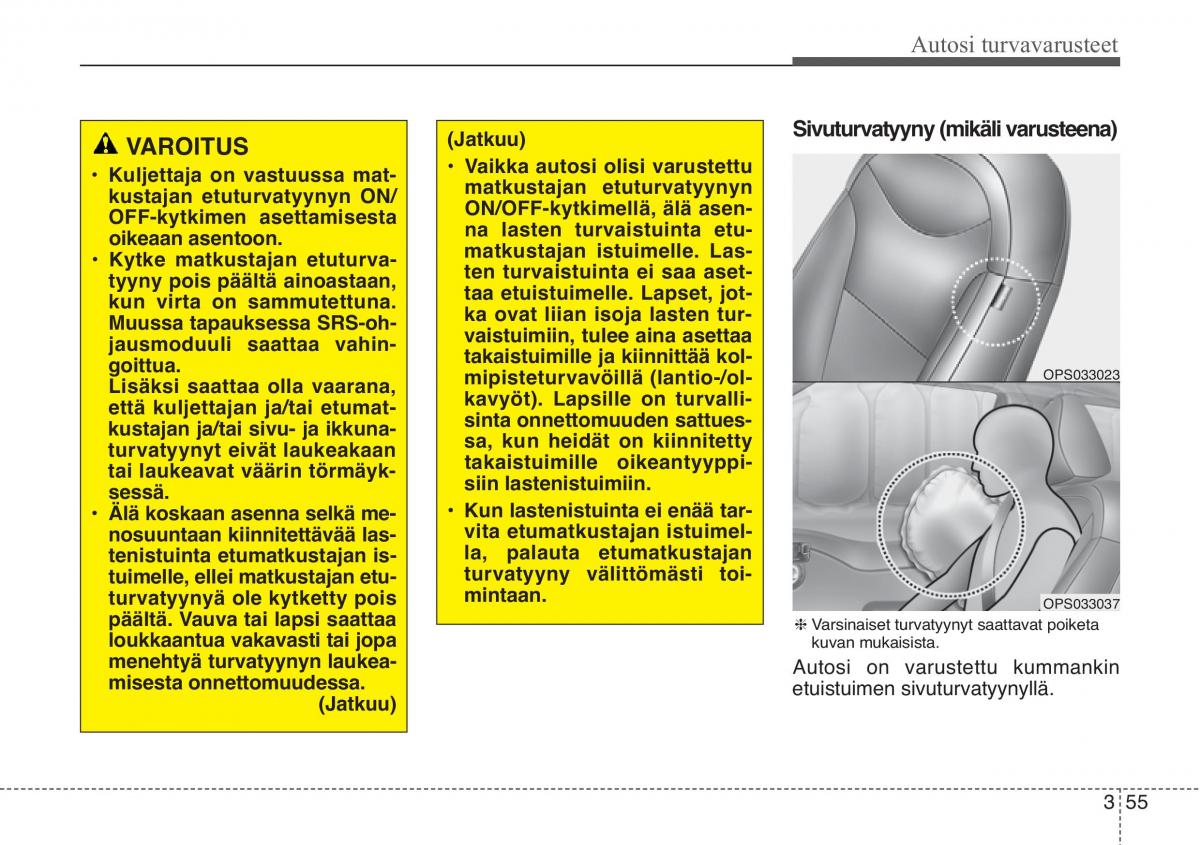 Autosi turvavarusteet

VAROITUS

• Kuljettaja on vastuussa matkustajan etuturvatyynyn ON/OFF-kytkimen asettamisesta oikeaan asentoon.

• Kytke matkustajan etuturvatyyny pois päältä ainoastaan, kun virta on sammutettuna. Muussa tapauksessa SRS-ohjausmoduuli saattaa vahingoittua.
Lisäksi saattaa olla vaarana, että kuljettajan ja/tai etumatkustajan ja/tai sivu- ja ikkunaturvatyynyt eivät laukeakaan tai laukeavat väärin törmäyksessä.

• Älä koskaan asenna selkä menosuuntaan kiinnitettävää lastenistuinta etumatkustajan istuimelle, ellei matkustajan etuturvatyynyä ole kytketty pois päältä. Vauva tai lapsi saattaa loukkaantua vakavasti tai jopa menehtyä turvatyynyn laukeamisesta onnettomuudessa.
(Jatkuu)

(Jatkuu)

• Vaikka autosi olisi varustettu matkustajan etuturvatyynyn ON/OFF-kytkimellä, älä asenna lasten turvaistuinta etumatkustajan istuimelle. Lasten turvaistuinta ei saa asettaa etuistuimelle. Lapset, jotka ovat liian isoja lasten turvaistuimiin, tulee aina asettaa takaistuimille ja kiinnittää kolmipisteturvavöillä (lantio-/olkavyöt). Lapsille on turvallisinta onnettomuuden sattuessa, kun heidät on kiinnitetty takaistuimille oikeantyyppisiin lastenistuimiin.

• Kun lastenistuinta ei enää tarvita etumatkustajan istuimella, palauta etumatkustajan turvatyyny välittömästi toimintaan.

Sivuturvatyyny (mikäli varusteena)

OPS033023

OPS033037

❈ Varsinaiset turvatyynyt saattavat poiketa kuvan mukaisista.

Autosi on varustettu kummankin etuistuimen sivuturvatyynyllä.

3 55